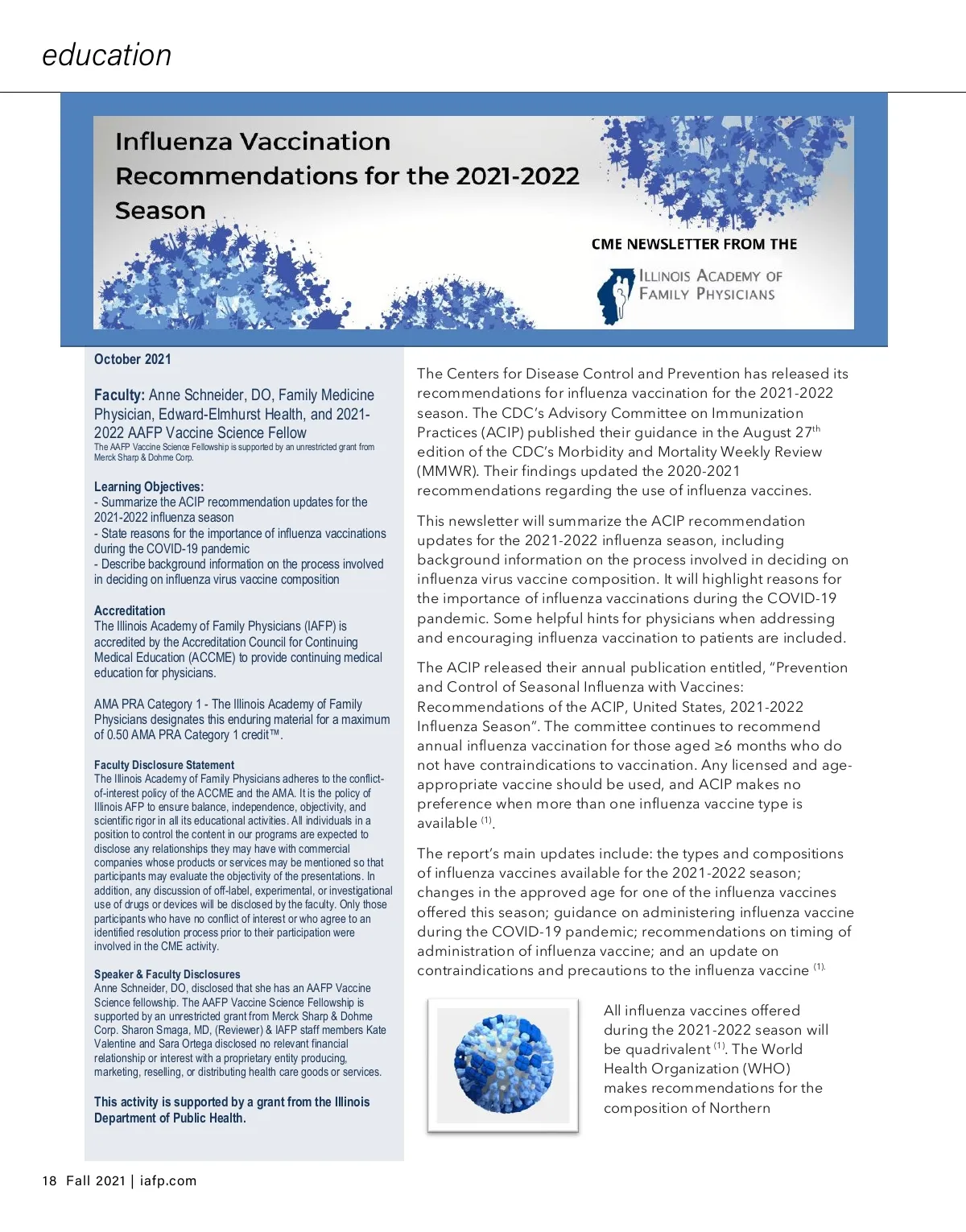 education

Influenza Vaccination Recommendations for the 2021-2022 Season

CME NEWSLETTER FROM THE

ILLINOIS ACADEMY OF FAMILY PHYSICIANS

October 2021

Faculty: Anne Schneider, DO, Family Medicine Physician, Edward-Elmhurst Health, and 2021-2022 AAFP Vaccine Science Fellow
The AAFP Vaccine Science Fellowship is supported by an unrestricted grant from Merck Sharp & Dohme Corp.

Learning Objectives:
- Summarize the ACIP recommendation updates for the 2021-2022 influenza season
- State reasons for the importance of influenza vaccinations during the COVID-19 pandemic
- Describe background information on the process involved in deciding on influenza virus vaccine composition

Accreditation
The Illinois Academy of Family Physicians (IAFP) is accredited by the Accreditation Council for Continuing Medical Education (ACCME) to provide continuing medical education for physicians.

AMA PRA Category 1 - The Illinois Academy of Family Physicians designates this enduring material for a maximum of 0.50 AMA PRA Category 1 credit™.

Faculty Disclosure Statement
The Illinois Academy of Family Physicians adheres to the conflict-of-interest policy of the ACCME and the AMA. It is the policy of Illinois AFP to ensure balance, independence, objectivity, and scientific rigor in all its educational activities. All individuals in a position to control the content in our programs are expected to disclose any relationships they may have with commercial companies whose products or services may be mentioned so that participants may evaluate the objectivity of the presentations. In addition, any discussion of off-label, experimental, or investigational use of drugs or devices will be disclosed by the faculty. Only those participants who have no conflict of interest or who agree to an identified resolution process prior to their participation were involved in the CME activity.

Speaker & Faculty Disclosures
Anne Schneider, DO, disclosed that she has an AAFP Vaccine Science fellowship. The AAFP Vaccine Science Fellowship is supported by an unrestricted grant from Merck Sharp & Dohme Corp. Sharon Smaga, MD, (Reviewer) & IAFP staff members Kate Valentine and Sara Ortega disclosed no relevant financial relationship or interest with a proprietary entity producing, marketing, reselling, or distributing health care goods or services.

This activity is supported by a grant from the Illinois Department of Public Health.

The Centers for Disease Control and Prevention has released its recommendations for influenza vaccination for the 2021-2022 season. The CDC's Advisory Committee on Immunization Practices (ACIP) published their guidance in the August 27$^{th}$ edition of the CDC's Morbidity and Mortality Weekly Review (MMWR). Their findings updated the 2020-2021 recommendations regarding the use of influenza vaccines.

This newsletter will summarize the ACIP recommendation updates for the 2021-2022 influenza season, including background information on the process involved in deciding on influenza virus vaccine composition. It will highlight reasons for the importance of influenza vaccinations during the COVID-19 pandemic. Some helpful hints for physicians when addressing and encouraging influenza vaccination to patients are included.

The ACIP released their annual publication entitled, "Prevention and Control of Seasonal Influenza with Vaccines: Recommendations of the ACIP, United States, 2021-2022 Influenza Season". The committee continues to recommend annual influenza vaccination for those aged ≥6 months who do not have contraindications to vaccination. Any licensed and age-appropriate vaccine should be used, and ACIP makes no preference when more than one influenza vaccine type is available $^{(1)}$.

The report's main updates include: the types and compositions of influenza vaccines available for the 2021-2022 season; changes in the approved age for one of the influenza vaccines offered this season; guidance on administering influenza vaccine during the COVID-19 pandemic; recommendations on timing of administration of influenza vaccine; and an update on contraindications and precautions to the influenza vaccine $^{(1).}$

All influenza vaccines offered during the 2021-2022 season will be quadrivalent $^{(1)}$. The World Health Organization (WHO) makes recommendations for the composition of Northern

18 Fall 2021 | iafp.com